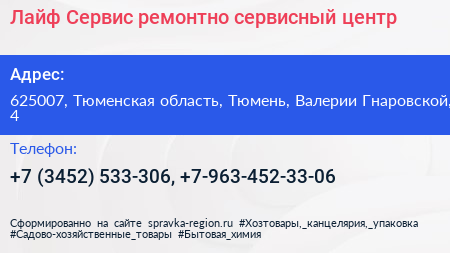 Лайф Сервис ремонтно сервисный центр

Адрес:

625007, Тюменская область, Тюмень, Валерии Гнаровской, 4

Телефон:

+7 (3452) 533-306, +7-963-452-33-06

Сформированно на сайте spravka-region.ru #Хозтовары,_канцелярия,_упаковка #Садово-хозяйственные_товары #Бытовая_химия